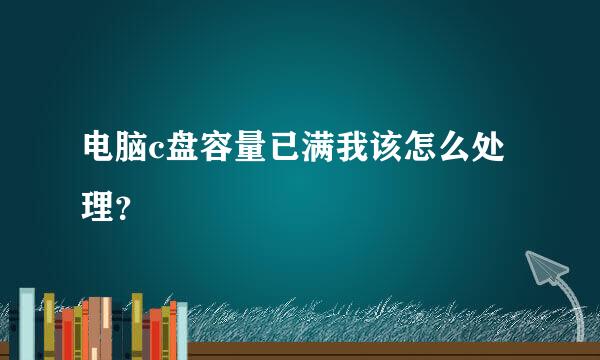 电脑c盘容量已满我该怎么处理？